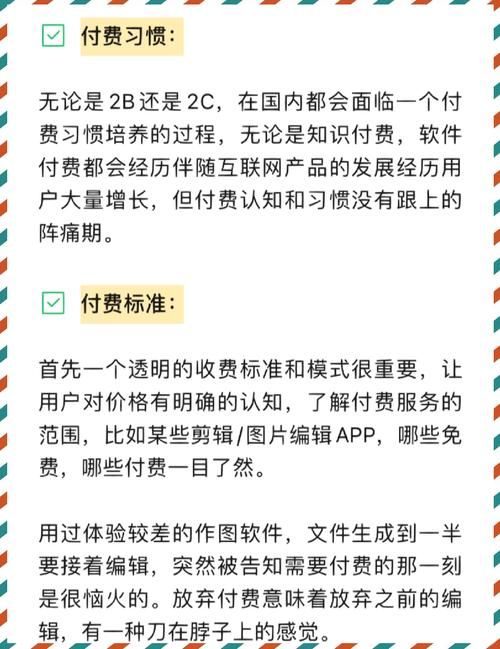 付费习惯：

无论是 2B 还是 2C，在国内都会面临一个付费习惯培养的过程，无论是知识付费，软件付费都会经历伴随互联网产品的发展经历用户大量增长，但付费认知和习惯没有跟上的阵痛期。

付费标准：

首先一个透明的收费标准和模式很重要，让用户对价格有明确的认知，了解付费服务的范围，比如某些剪辑/图片编辑 APP，哪些免费，哪些付费一目了然。

用过体验较差的作图软件，文件生成到一半要接着编辑，突然被告知需要付费的那一刻是很恼火的。放弃付费意味着放弃之前的编辑，有一种刀在脖子上的感觉。